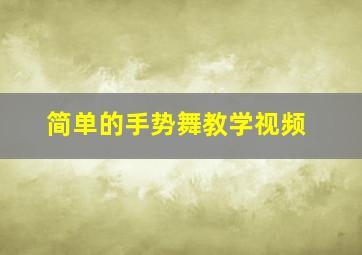 简单的手势舞教学视频